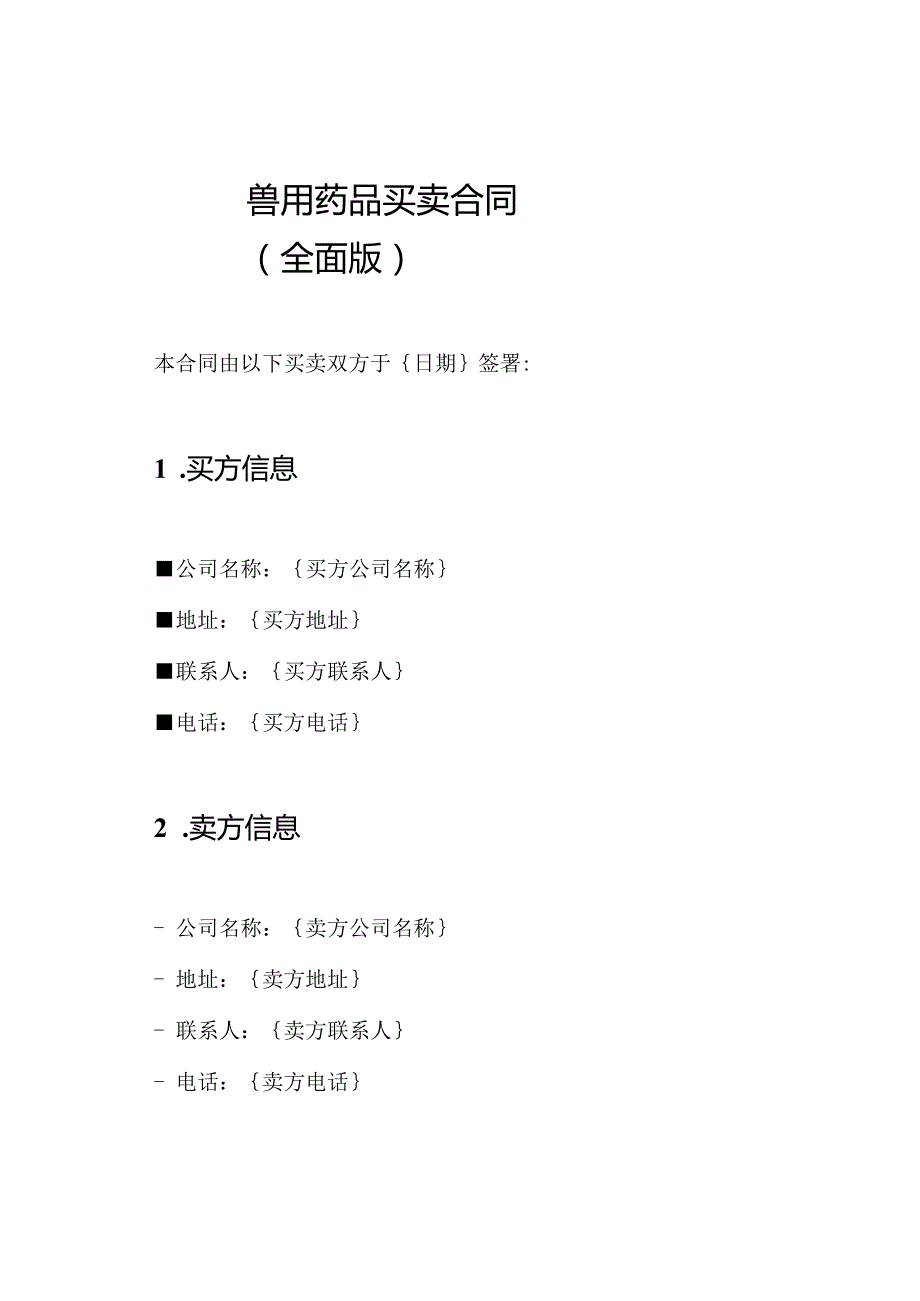 兽用药品买卖合同
（全面版）

本合同由以下买卖双方于｛日期｝签署：

1 .买方信息

■公司名称：｛买方公司名称｝

■地址：｛买方地址｝

■联系人：｛买方联系人｝

■电话：｛买方电话｝

2 .卖方信息

- 公司名称：｛卖方公司名称｝

- 地址：｛卖方地址｝

- 联系人：｛卖方联系人｝

- 电话：｛卖方电话｝